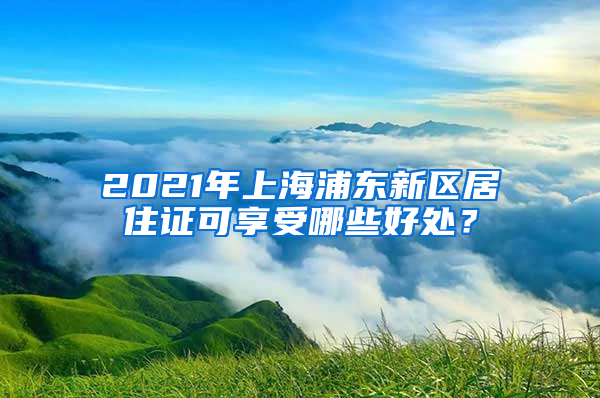 2021年上海浦东新区居住证可享受哪些好处？